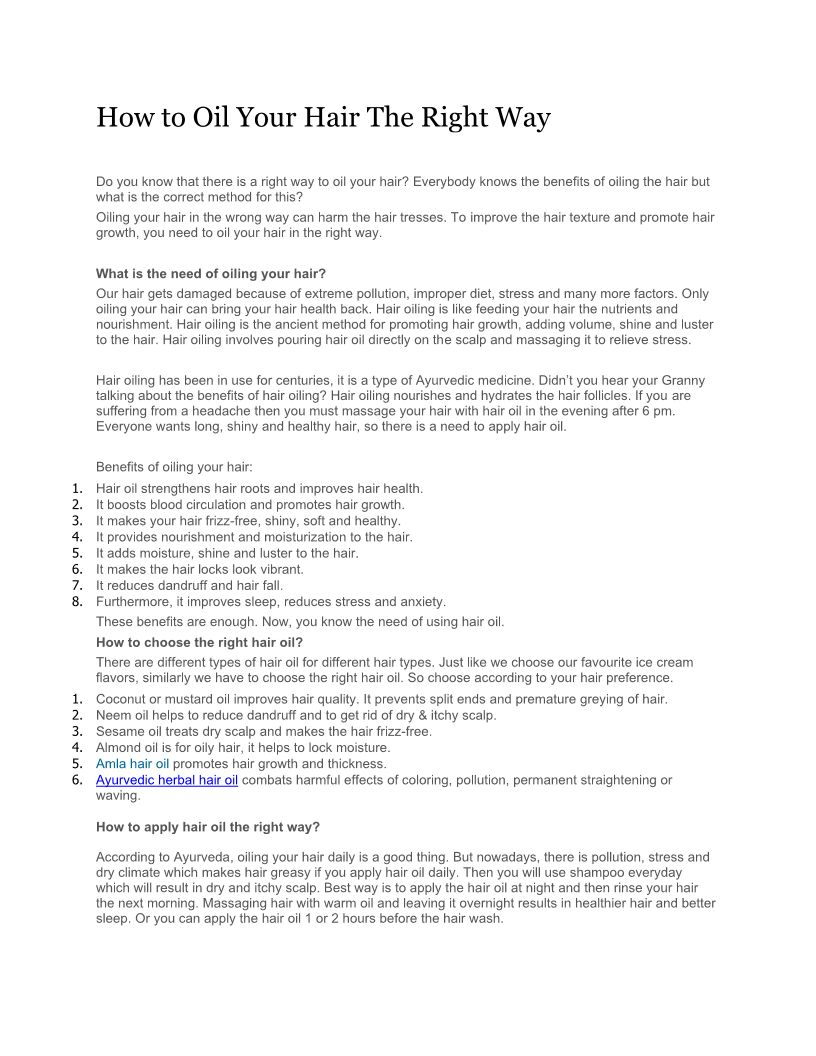 How to Oil Your Hair The Right Way

Do you know that there is a right way to oil your hair? Everybody knows the benefits of oiling the hair but what is the correct method for this?
Oiling your hair in the wrong way can harm the hair tresses. To improve the hair texture and promote hair growth, you need to oil your hair in the right way.

What is the need of oiling your hair?
Our hair gets damaged because of extreme pollution, improper diet, stress and many more factors. Only oiling your hair can bring your hair health back. Hair oiling is like feeding your hair the nutrients and nourishment. Hair oiling is the ancient method for promoting hair growth, adding volume, shine and luster to the hair. Hair oiling involves pouring hair oil directly on the scalp and massaging it to relieve stress.

Hair oiling has been in use for centuries, it is a type of Ayurvedic medicine. Didn't you hear your Granny talking about the benefits of hair oiling? Hair oiling nourishes and hydrates the hair follicles. If you are suffering from a headache then you must massage your hair with hair oil in the evening after 6 pm. Everyone wants long, shiny and healthy hair, so there is a need to apply hair oil.

Benefits of oiling your hair:
1. Hair oil strengthens hair roots and improves hair health.
2. It boosts blood circulation and promotes hair growth.
3. It makes your hair frizz-free, shiny, soft and healthy.
4. It provides nourishment and moisturization to the hair.
5. It adds moisture, shine and luster to the hair.
6. It makes the hair locks look vibrant.
7. It reduces dandruff and hair fall.
8. Furthermore, it improves sleep, reduces stress and anxiety.
These benefits are enough. Now, you know the need of using hair oil.
How to choose the right hair oil?
There are different types of hair oil for different hair types. Just like we choose our favourite ice cream flavors, similarly we have to choose the right hair oil. So choose according to your hair preference.
1. Coconut or mustard oil improves hair quality. It prevents split ends and premature greying of hair.
2. Neem oil helps to reduce dandruff and to get rid of dry & itchy scalp.
3. Sesame oil treats dry scalp and makes the hair frizz-free.
4. Almond oil is for oily hair, it helps to lock moisture.
5. Amla hair oil promotes hair growth and thickness.
6. Ayurvedic herbal hair oil combats harmful effects of coloring, pollution, permanent straightening or waving.

How to apply hair oil the right way?

According to Ayurveda, oiling your hair daily is a good thing. But nowadays, there is pollution, stress and dry climate which makes hair greasy if you apply hair oil daily. Then you will use shampoo everyday which will result in dry and itchy scalp. Best way is to apply the hair oil at night and then rinse your hair the next morning. Massaging hair with warm oil and leaving it overnight results in healthier hair and better sleep. Or you can apply the hair oil 1 or 2 hours before the hair wash.